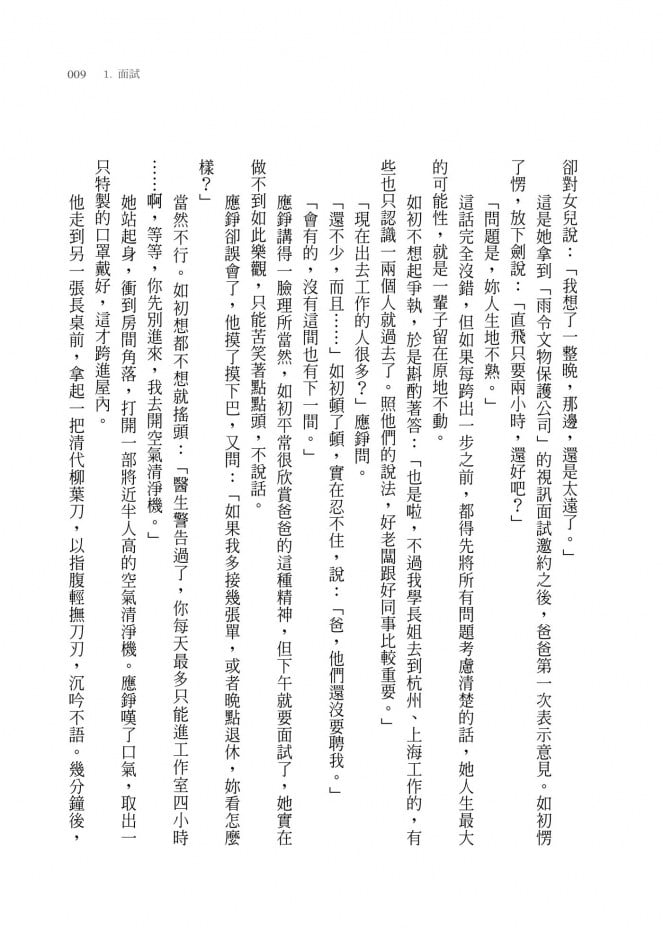 009　1. 面試

卻對女兒說：「我想了一整晚，那邊，還是太遠了。」

這是她拿到「雨令文物保護公司」的視訊面試邀約之後，爸爸第一次表示意見。如初愣了愣，放下劍說：「直飛只要兩小時，還好吧？」

「問題是，妳人生地不熟。」

這話完全沒錯，但如果每跨出一步之前，都得先將所有問題考慮清楚的話，她人生最大的可能性，就是一輩子留在原地不動。

如初不想起爭執，於是斟酌著答：「也是啦，不過我學長姐去到杭州、上海工作的，有些也只認識一兩個人就過去了。照他們的說法，好老闆跟好同事比較重要。」

「現在出去工作的人很多？」應錚問。

「還不少，而且……」如初頓了頓，實在忍不住，說：「爸，他們還沒要聘我。」

「會有的，沒有這間也有下一間。」

應錚講得一臉理所當然，如初平常很欣賞爸爸的這種精神，但下午就要面試了，她實在做不到如此樂觀，只能苦笑著點點頭，不說話。

應錚卻誤會了，他摸了摸下巴，又問：「如果我多接幾張單，或者晚點退休，妳看怎麼樣？」

當然不行。如初想都不想就搖頭：「醫生警告過了，你每天最多只能進工作室四小時……啊，等等，你先別進來，我去開空氣清淨機。」

她站起身，衝到房間角落，打開一部將近半人高的空氣清淨機。應錚嘆了口氣，取出一只特製的口罩戴好，這才跨進屋內。

他走到另一張長桌前，拿起一把清代柳葉刀，以指腹輕撫刀刃，沉吟不語。幾分鐘後，